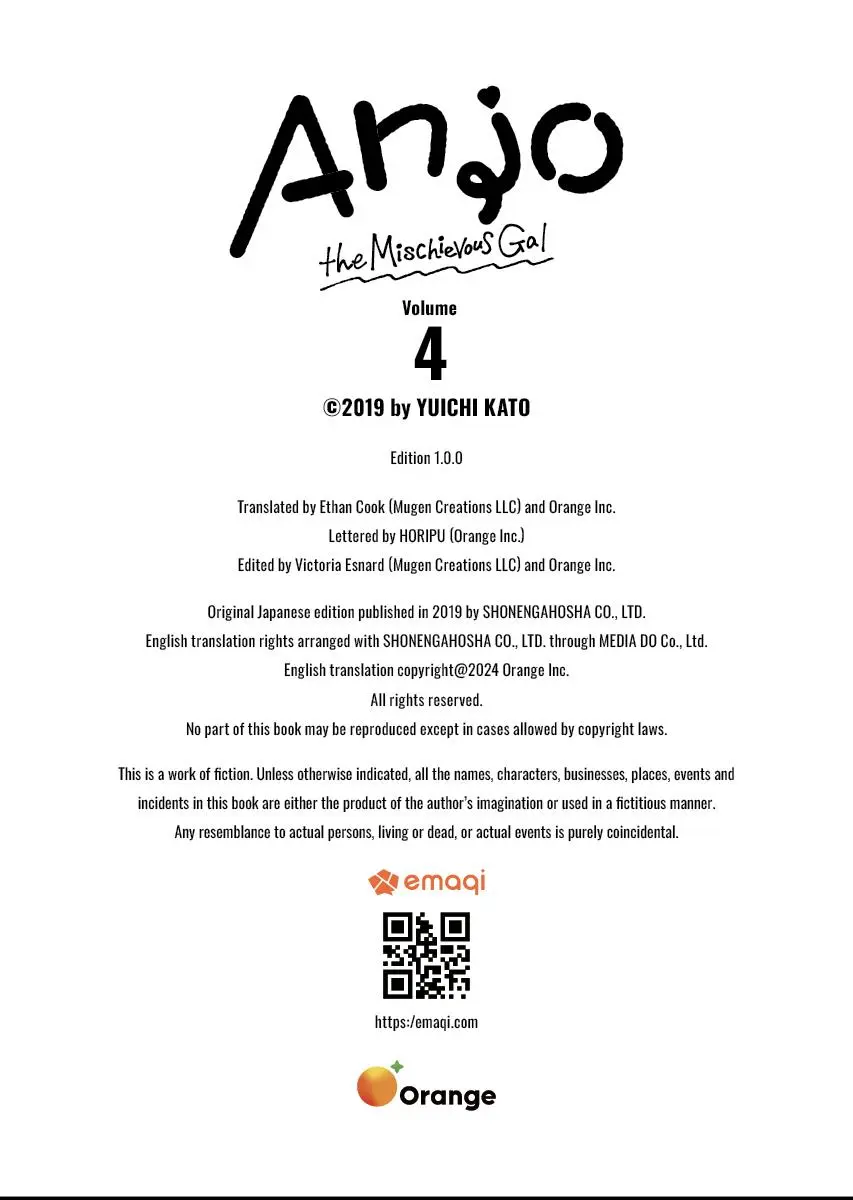 Anjo
the Mischievous Gal

Volume
4
©2019 by YUICHI KATO

Edition 1.0.0

Translated by Ethan Cook (Mugen Creations LLC) and Orange Inc.
Lettered by HORIPU (Orange Inc.)
Edited by Victoria Esnard (Mugen Creations LLC) and Orange Inc.

Original Japanese edition published in 2019 by SHONENGAHOSHA CO., LTD.
English translation rights arranged with SHONENGAHOSHA CO., LTD. through MEDIA DO Co., Ltd.
English translation copyright@2024 Orange Inc.
All rights reserved.
No part of this book may be reproduced except in cases allowed by copyright laws.

This is a work of fiction. Unless otherwise indicated, all the names, characters, businesses, places, events and incidents in this book are either the product of the author's imagination or used in a fictitious manner. Any resemblance to actual persons, living or dead, or actual events is purely coincidental.

emaqi

https:/emaqi.com

Orange